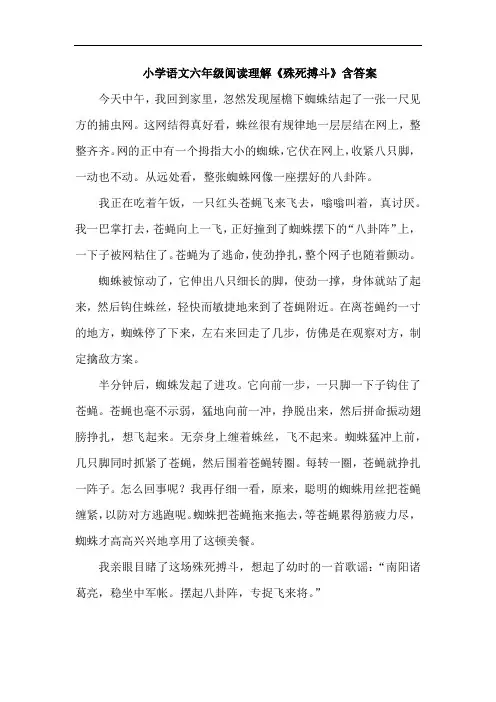 小学语文六年级阅读理解《殊死搏斗》含答案

今天中午，我回到家里，忽然发现屋檐下蜘蛛结起了一张一尺见方的捕虫网。这网结得真好看，蛛丝很有规律地一层层结在网上，整整齐齐。网的正中有一个拇指大小的蜘蛛，它伏在网上，收紧八只脚，一动也不动。从远处看，整张蜘蛛网像一座摆好的八卦阵。

我正在吃着午饭，一只红头苍蝇飞来飞去，嗡嗡叫着，真讨厌。我一巴掌打去，苍蝇向上一飞，正好撞到了蜘蛛摆下的“八卦阵”上，一下子被网粘住了。苍蝇为了逃命，使劲挣扎，整个网子也随着颤动。

蜘蛛被惊动了，它伸出八只细长的脚，使劲一撑，身体就站了起来，然后钩住蛛丝，轻快而敏捷地来到了苍蝇附近。在离苍蝇约一寸的地方，蜘蛛停了下来，左右来回走了几步，仿佛是在观察对方，制定擒敌方案。

半分钟后，蜘蛛发起了进攻。它向前一步，一只脚一下子钩住了苍蝇。苍蝇也毫不示弱，猛地向前一冲，挣脱出来，然后拼命振动翅膀挣扎，想飞起来。无奈身上缠着蛛丝，飞不起来。蜘蛛猛冲上前，几只脚同时抓紧了苍蝇，然后围着苍蝇转圈。每转一圈，苍蝇就挣扎一阵子。怎么回事呢？我再仔细一看，原来，聪明的蜘蛛用丝把苍蝇缠紧，以防对方逃跑呢。蜘蛛把苍蝇拖来拖去，等苍蝇累得筋疲力尽，蜘蛛才高高兴兴地享用了这顿美餐。

我亲眼目睹了这场殊死搏斗，想起了幼时的一首歌谣：“南阳诸葛亮，稳坐中军帐。摆起八卦阵，专捉飞来将。”